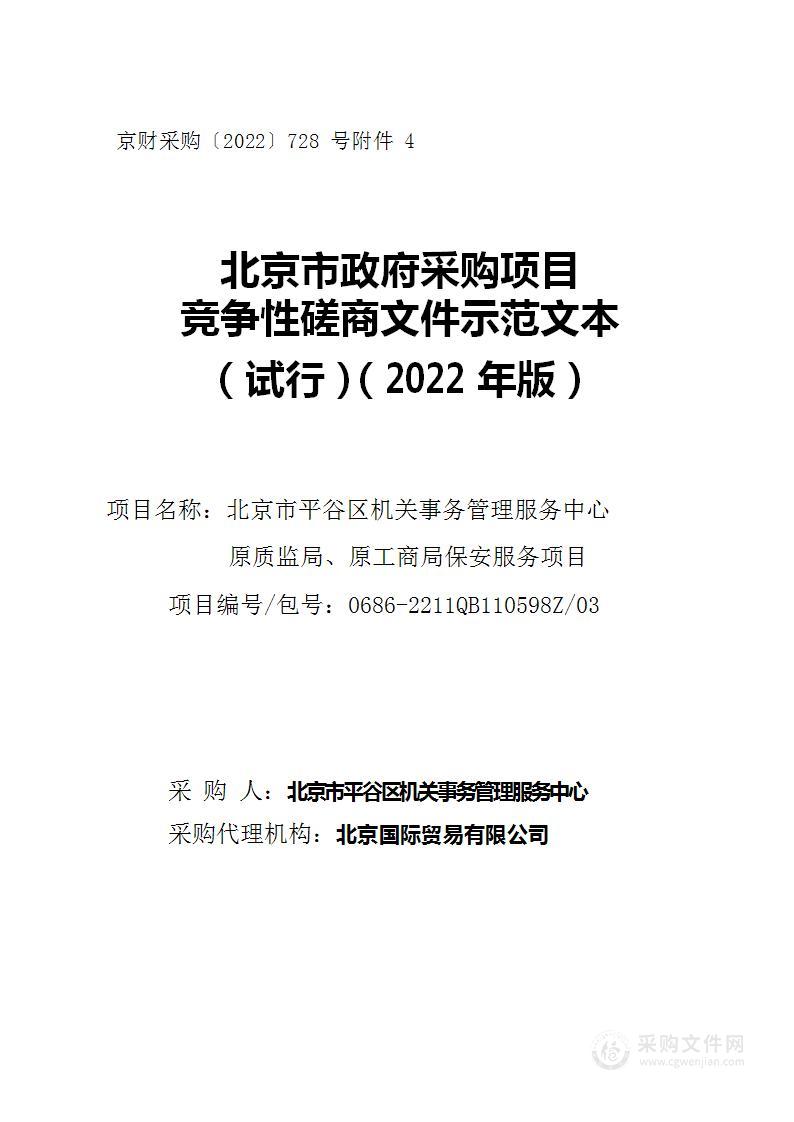 京财采购〔2022〕728 号附件 4

北京市政府采购项目
竞争性磋商文件示范文本
（试行）（2022 年版）

项目名称：北京市平谷区机关事务管理服务中心原质监局、原工商局保安服务项目
项目编号/包号：0686-2211QB110598Z/03

采 购 人：北京市平谷区机关事务管理服务中心
采购代理机构：北京国际贸易有限公司

采购文件网
www.cgwenjian.com